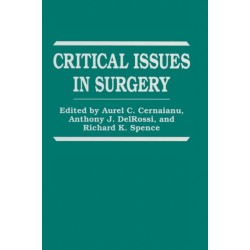 CRITICAL ISSUES IN SURGERY

Edited by Aurel C. Cernaianu, Anthony J. DelRossi, and Richard K. Spence